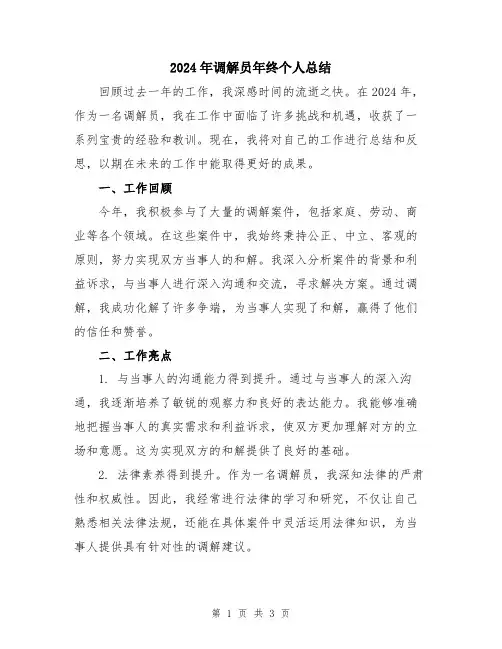 2024年调解员年终个人总结

回顾过去一年的工作，我深感时间的流逝之快。在2024年，作为一名调解员，我在工作中面临了许多挑战和机遇，收获了一系列宝贵的经验和教训。现在，我将对自己的工作进行总结和反思，以期在未来的工作中能取得更好的成果。

一、工作回顾

今年，我积极参与了大量的调解案件，包括家庭、劳动、商业等各个领域。在这些案件中，我始终秉持公正、中立、客观的原则，努力实现双方当事人的和解。我深入分析案件的背景和利益诉求，与当事人进行深入沟通和交流，寻求解决方案。通过调解，我成功化解了许多争端，为当事人实现了和解，赢得了他们的信任和赞誉。

二、工作亮点

1. 与当事人的沟通能力得到提升。通过与当事人的深入沟通，我逐渐培养了敏锐的观察力和良好的表达能力。我能够准确地把握当事人的真实需求和利益诉求，使双方更加理解对方的立场和意愿。这为实现双方的和解提供了良好的基础。

2. 法律素养得到提升。作为一名调解员，我深知法律的严肃性和权威性。因此，我经常进行法律的学习和研究，不仅让自己熟悉相关法律法规，还能在具体案件中灵活运用法律知识，为当事人提供具有针对性的调解建议。

第 1 页 共 3 页